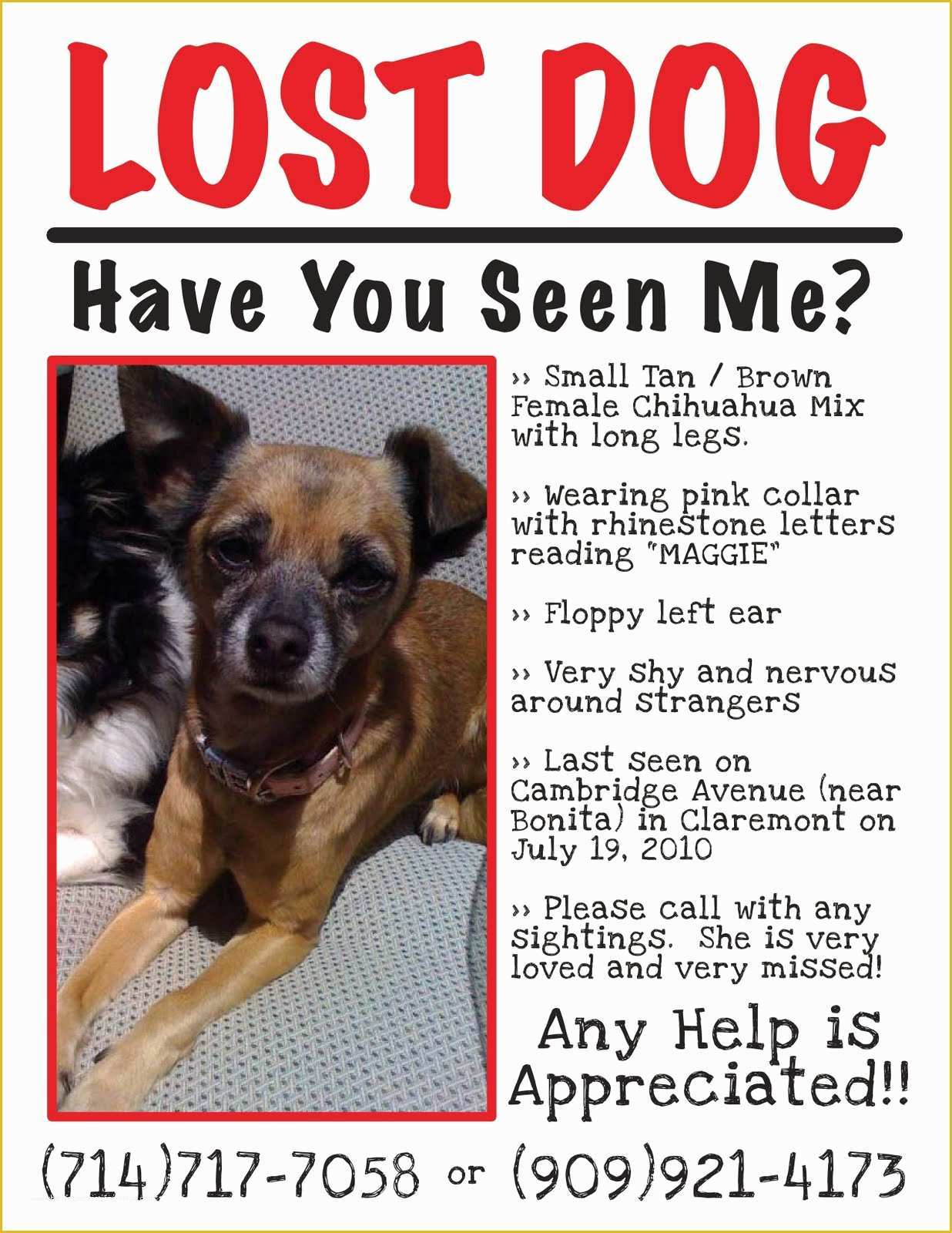 LOST DOG

Have You Seen Me?

›› Small Tan / Brown Female Chihuahua Mix with long legs.

›› Wearing pink collar with rhinestone letters reading "MAGGIE"

›› Floppy left ear

›› Very shy and nervous around strangers

›› Last seen on Cambridge Avenue (near Bonita) in Claremont on July 19, 2010

›› Please call with any sightings. She is very loved and very missed!

Any Help is Appreciated!!

(714)717-7058 or (909)921-4173